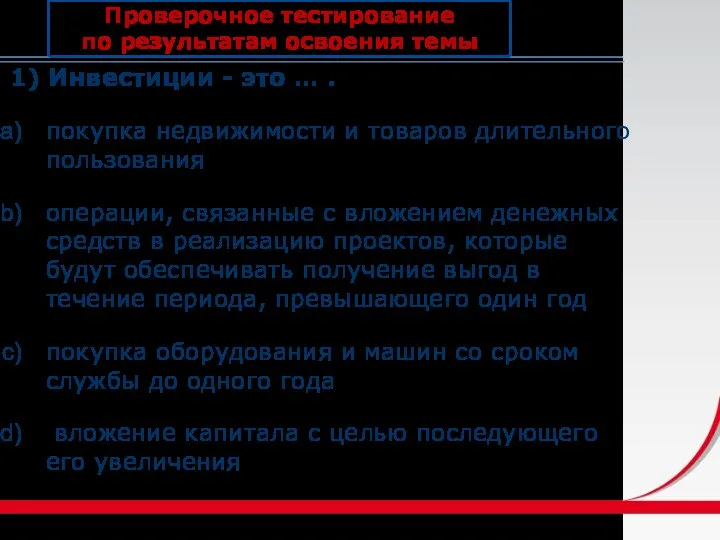 Проверочное тестирование по результатам освоения темы

1) Инвестиции - это … .

a) покупка недвижимости и товаров длительного пользования

b) операции, связанные с вложением денежных средств в реализацию проектов, которые будут обеспечивать получение выгод в течение периода, превышающего один год

c) покупка оборудования и машин со сроком службы до одного года

d) вложение капитала с целью последующего его увеличения